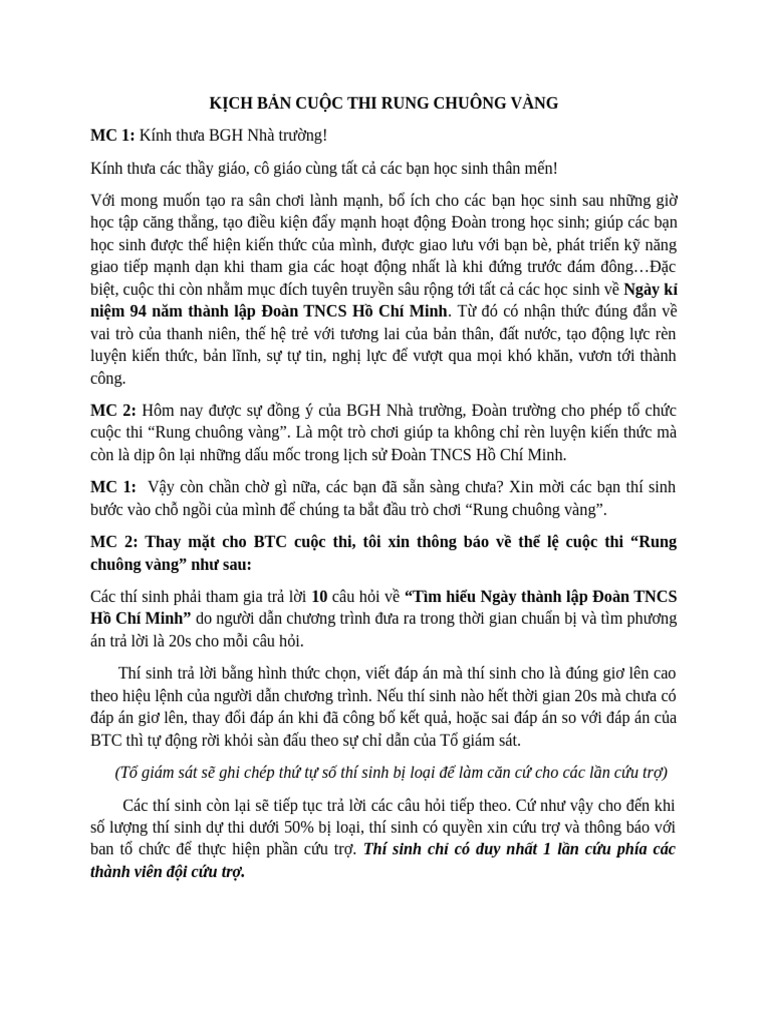 KỊCH BẢN CUỘC THI RUNG CHUÔNG VÀNG

MC 1: Kính thưa BGH Nhà trường!

Kính thưa các thầy giáo, cô giáo cùng tất cả các bạn học sinh thân mến!

Với mong muốn tạo ra sân chơi lành mạnh, bổ ích cho các bạn học sinh sau những giờ học tập căng thẳng, tạo điều kiện đẩy mạnh hoạt động Đoàn trong học sinh; giúp các bạn học sinh được thể hiện kiến thức của mình, được giao lưu với bạn bè, phát triển kỹ năng giao tiếp mạnh dạn khi tham gia các hoạt động nhất là khi đứng trước đám đông…Đặc biệt, cuộc thi còn nhằm mục đích tuyên truyền sâu rộng tới tất cả các học sinh về Ngày kỉ niệm 94 năm thành lập Đoàn TNCS Hồ Chí Minh. Từ đó có nhận thức đúng đắn về vai trò của thanh niên, thế hệ trẻ với tương lai của bản thân, đất nước, tạo động lực rèn luyện kiến thức, bản lĩnh, sự tự tin, nghị lực để vượt qua mọi khó khăn, vươn tới thành công.

MC 2: Hôm nay được sự đồng ý của BGH Nhà trường, Đoàn trường cho phép tổ chức cuộc thi “Rung chuông vàng”. Là một trò chơi giúp ta không chỉ rèn luyện kiến thức mà còn là dịp ôn lại những dấu mốc trong lịch sử Đoàn TNCS Hồ Chí Minh.

MC 1: Vậy còn chần chờ gì nữa, các bạn đã sẵn sàng chưa? Xin mời các bạn thí sinh bước vào chỗ ngồi của mình để chúng ta bắt đầu trò chơi “Rung chuông vàng”.

MC 2: Thay mặt cho BTC cuộc thi, tôi xin thông báo về thể lệ cuộc thi “Rung chuông vàng” như sau:

Các thí sinh phải tham gia trả lời 10 câu hỏi về “Tìm hiểu Ngày thành lập Đoàn TNCS Hồ Chí Minh” do người dẫn chương trình đưa ra trong thời gian chuẩn bị và tìm phương án trả lời là 20s cho mỗi câu hỏi.

Thí sinh trả lời bằng hình thức chọn, viết đáp án mà thí sinh cho là đúng giơ lên cao theo hiệu lệnh của người dẫn chương trình. Nếu thí sinh nào hết thời gian 20s mà chưa có đáp án giơ lên, thay đổi đáp án khi đã công bố kết quả, hoặc sai đáp án so với đáp án của BTC thì tự động rời khỏi sàn đấu theo sự chỉ dẫn của Tổ giám sát.

(Tổ giám sát sẽ ghi chép thứ tự số thí sinh bị loại để làm căn cứ cho các lần cứu trợ)

Các thí sinh còn lại sẽ tiếp tục trả lời các câu hỏi tiếp theo. Cứ như vậy cho đến khi số lượng thí sinh dự thi dưới 50% bị loại, thí sinh có quyền xin cứu trợ và thông báo với ban tổ chức để thực hiện phần cứu trợ. Thí sinh chỉ có duy nhất 1 lần cứu phía các thành viên đội cứu trợ.